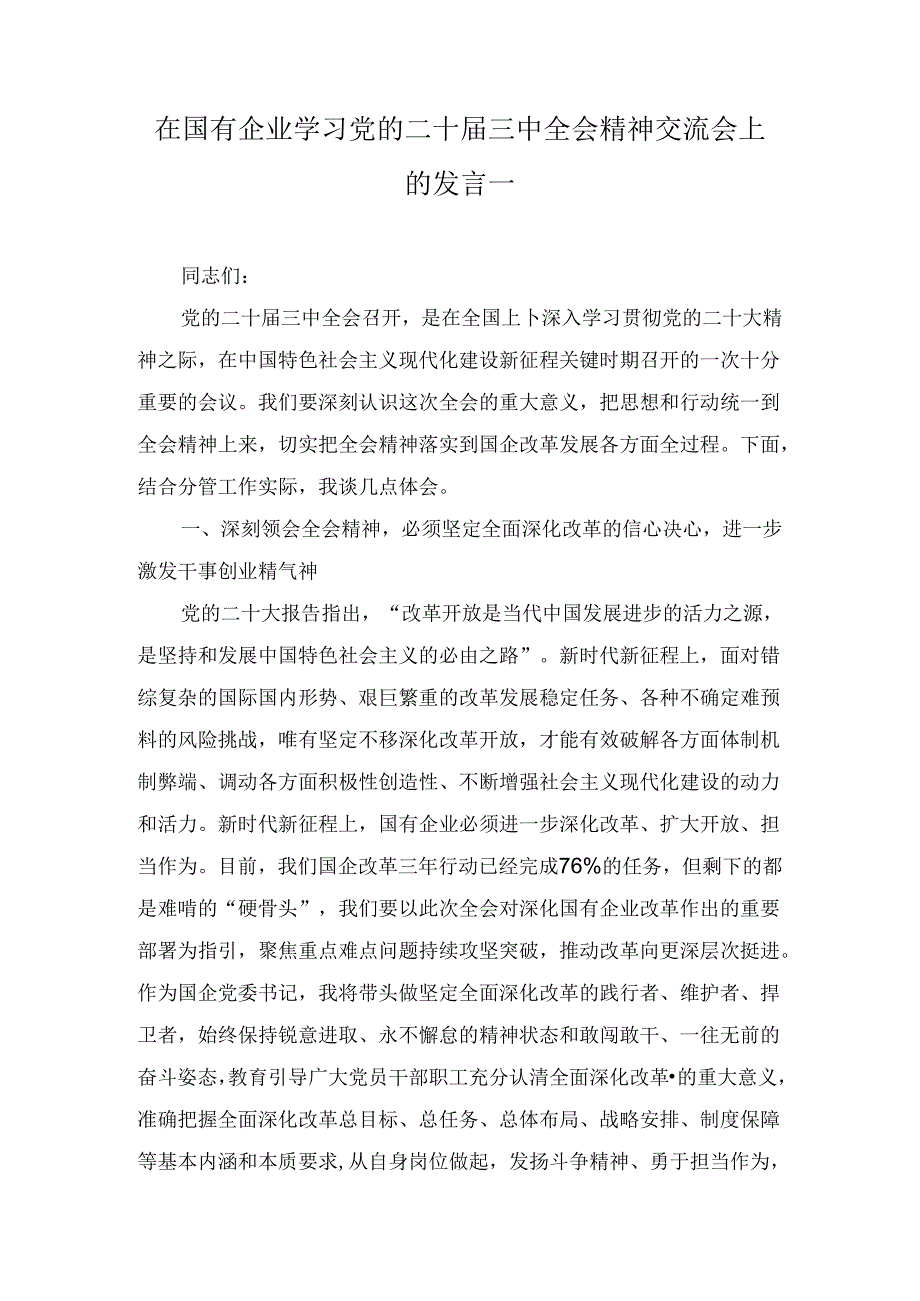 在国有企业学习党的二十届三中全会精神交流会上的发言一

同志们：

党的二十届三中全会召开，是在全国上卜深入学习贯彻党的二十大精神之际，在中国特色社会主义现代化建设新征程关键时期召开的一次十分重要的会议。我们要深刻认识这次全会的重大意义，把思想和行动统一到全会精神上来，切实把全会精神落实到国企改革发展各方面全过程。下面，结合分管工作实际，我谈几点体会。

一、深刻领会全会精神，必须坚定全面深化改革的信心决心，进一步激发干事创业精气神

党的二十大报告指出，“改革开放是当代中国发展进步的活力之源，是坚持和发展中国特色社会主义的必由之路”。新时代新征程上，面对错综复杂的国际国内形势、艰巨繁重的改革发展稳定任务、各种不确定难预料的风险挑战，唯有坚定不移深化改革开放，才能有效破解各方面体制机制弊端、调动各方面积极性创造性、不断增强社会主义现代化建设的动力和活力。新时代新征程上，国有企业必须进一步深化改革、扩大开放、担当作为。目前，我们国企改革三年行动已经完成76%的任务，但剩下的都是难啃的“硬骨头”，我们要以此次全会对深化国有企业改革作出的重要部署为指引，聚焦重点难点问题持续攻坚突破，推动改革向更深层次挺进。作为国企党委书记，我将带头做坚定全面深化改革的践行者、维护者、捍卫者，始终保持锐意进取、永不懈怠的精神状态和敢闯敢干、一往无前的奋斗姿态，教育引导广大党员干部职工充分认清全面深化改革•的重大意义，准确把握全面深化改革总目标、总任务、总体布局、战略安排、制度保障等基本内涵和本质要求，从自身岗位做起，发扬斗争精神、勇于担当作为，